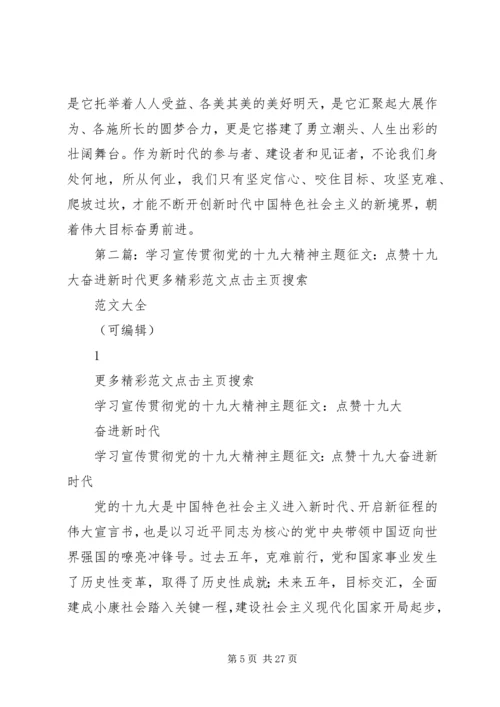 是它托举着人人受益、各美其美的美好明天，是它汇聚起大展作为、各施所长的圆梦合力，更是它搭建了勇立潮头、人生出彩的壮阔舞台。作为新时代的参与者、建设者和见证者，不论我们身处何地，所从何业，我们只有坚定信心、咬住目标、攻坚克难、爬坡过坎，才能不断开创新时代中国特色社会主义的新境界，朝着伟大目标奋勇前进。

第二篇：学习宣传贯彻党的十九大精神主题征文：点赞十九大奋进新时代更多精彩范文点击主页搜索

范文大全

（可编辑）

1

更多精彩范文点击主页搜索

学习宣传贯彻党的十九大精神主题征文：点赞十九大

奋进新时代

学习宣传贯彻党的十九大精神主题征文：点赞十九大奋进新时代

党的十九大是中国特色社会主义进入新时代、开启新征程的伟大宣言书，也是以习近平同志为核心的党中央带领中国迈向世界强国的嘹亮冲锋号。过去五年，克难前行，党和国家事业发生了历史性变革，取得了历史性成就；未来五年，目标交汇，全面建成小康社会踏入关键一程，建设社会主义现代化国家开局起步，

第 5 页 共 27 页